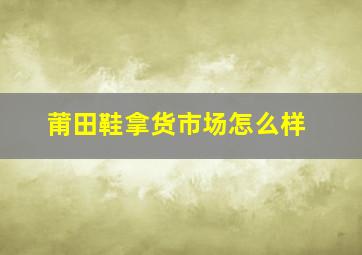 莆田鞋拿货市场怎么样